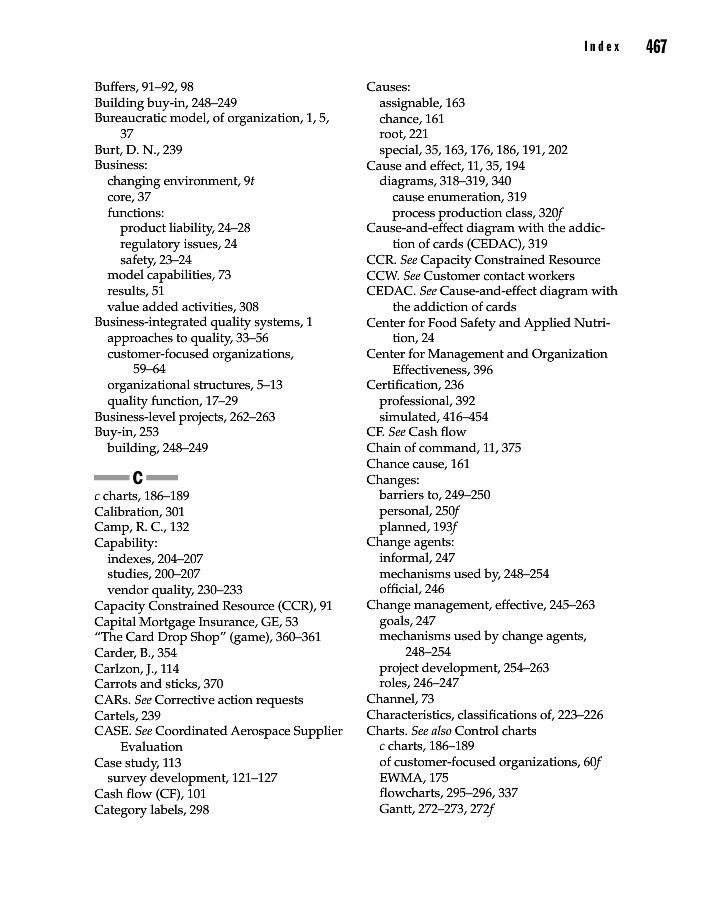 Index 467

Buffers, 91–92, 98
Building buy-in, 248–249
Bureaucratic model, of organization, 1, 5, 37
Burt, D. N., 239
Business:
changing environment, 9t
core, 37
functions:
product liability, 24–28
regulatory issues, 24
safety, 23–24
model capabilities, 73
results, 51
value added activities, 308
Business-integrated quality systems, 1
approaches to quality, 33–56
customer-focused organizations, 59–64
organizational structures, 5–13
quality function, 17–29
Business-level projects, 262–263
Buy-in, 253
building, 248–249

C

c charts, 186–189
Calibration, 301
Camp, R. C., 132
Capability:
indexes, 204–207
studies, 200–207
vendor quality, 230–233
Capacity Constrained Resource (CCR), 91
Capital Mortgage Insurance, GE, 53
"The Card Drop Shop" (game), 360–361
Carder, B., 354
Carlzon, J., 114
Carrots and sticks, 370
CARs. See Corrective action requests
Cartels, 239
CASE. See Coordinated Aerospace Supplier Evaluation
Case study, 113
survey development, 121–127
Cash flow (CF), 101
Category labels, 298

Causes:
assignable, 163
chance, 161
root, 221
special, 35, 163, 176, 186, 191, 202
Cause and effect, 11, 35, 194
diagrams, 318–319, 340
cause enumeration, 319
process production class, 320f
Cause-and-effect diagram with the addiction of cards (CEDAC), 319
CCR. See Capacity Constrained Resource
CCW. See Customer contact workers
CEDAC. See Cause-and-effect diagram with the addiction of cards
Center for Food Safety and Applied Nutrition, 24
Center for Management and Organization Effectiveness, 396
Certification, 236
professional, 392
simulated, 416–454
CF. See Cash flow
Chain of command, 11, 375
Chance cause, 161
Changes:
barriers to, 249–250
personal, 250f
planned, 193f
Change agents:
informal, 247
mechanisms used by, 248–254
official, 246
Change management, effective, 245–263
goals, 247
mechanisms used by change agents, 248–254
project development, 254–263
roles, 246–247
Channel, 73
Characteristics, classifications of, 223–226
Charts. See also Control charts
c charts, 186–189
of customer-focused organizations, 60f
EWMA, 175
flowcharts, 295–296, 337
Gantt, 272–273, 272f